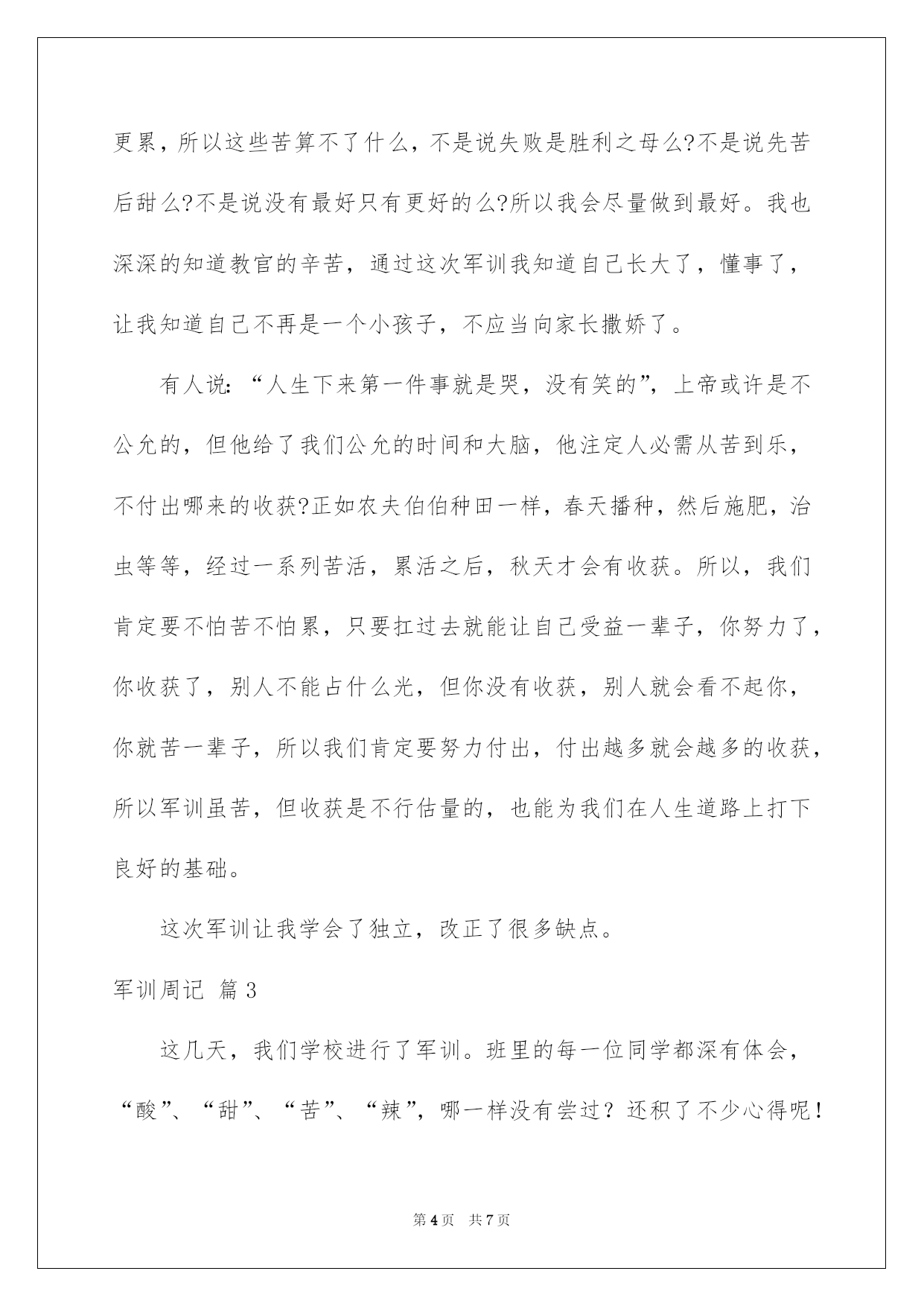 更累，所以这些苦算不了什么，不是说失败是胜利之母么?不是说先苦后甜么?不是说没有最好只有更好的么?所以我会尽量做到最好。我也深深的知道教官的辛苦，通过这次军训我知道自己长大了，懂事了，让我知道自己不再是一个小孩子，不应当向家长撒娇了。

有人说：“人生下来第一件事就是哭，没有笑的”，上帝或许是不公允的，但他给了我们公允的时间和大脑，他注定人必需从苦到乐，不付出哪来的收获?正如农夫伯伯种田一样，春天播种，然后施肥，治虫等等，经过一系列苦活，累活之后，秋天才会有收获。所以，我们肯定要不怕苦不怕累，只要扛过去就能让自己受益一辈子，你努力了，你收获了，别人不能占什么光，但你没有收获，别人就会看不起你，你就苦一辈子，所以我们肯定要努力付出，付出越多就会越多的收获，所以军训虽苦，但收获是不行估量的，也能为我们在人生道路上打下良好的基础。

这次军训让我学会了独立，改正了很多缺点。

军训周记 篇3

这几天，我们学校进行了军训。班里的每一位同学都深有体会，“酸”、“甜”、“苦”、“辣”，哪一样没有尝过？还积了不少心得呢！

第4页 共7页